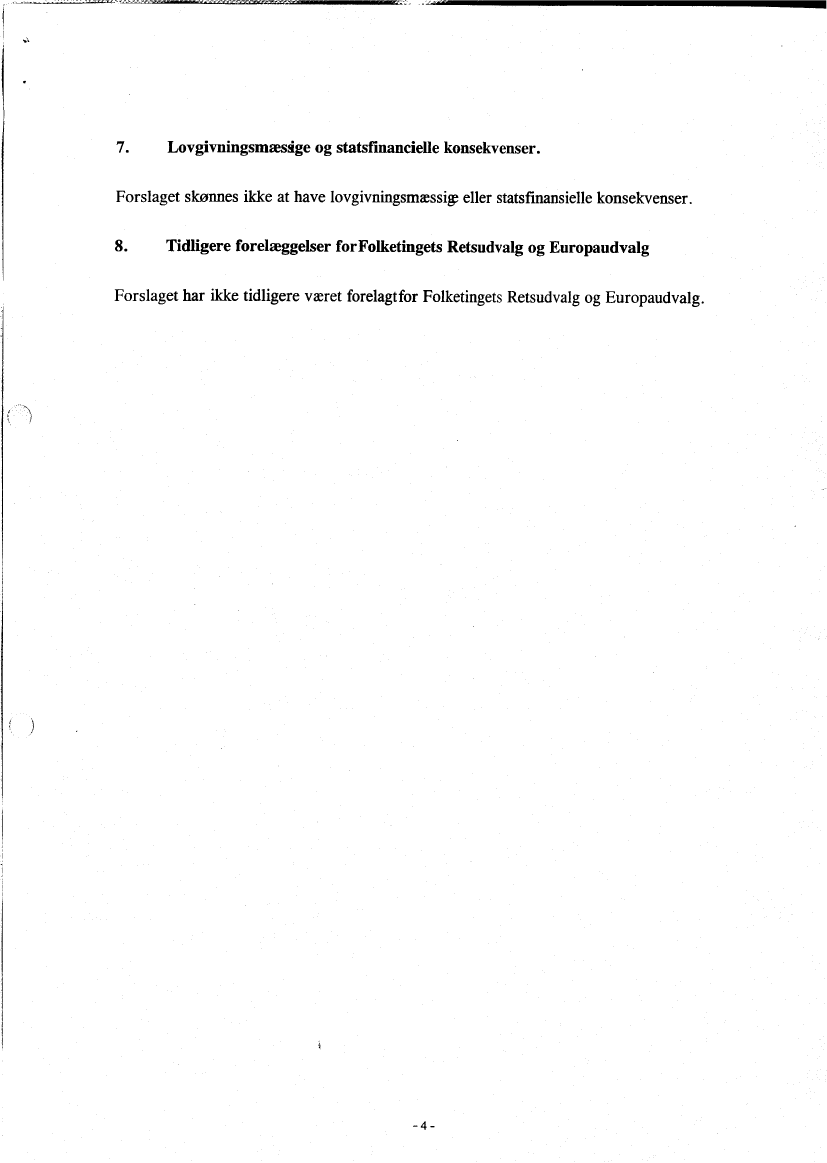 7. Lovgivningsmæssige og statsfinancielle konsekvenser.

Forslaget skønnes ikke at have lovgivningsmæssige eller statsfinansielle konsekvenser.

8. Tidligere forelæggelser for Folketingets Retsudvalg og Europaudvalg

Forslaget har ikke tidligere været forelagt for Folketingets Retsudvalg og Europaudvalg.

- 4 -